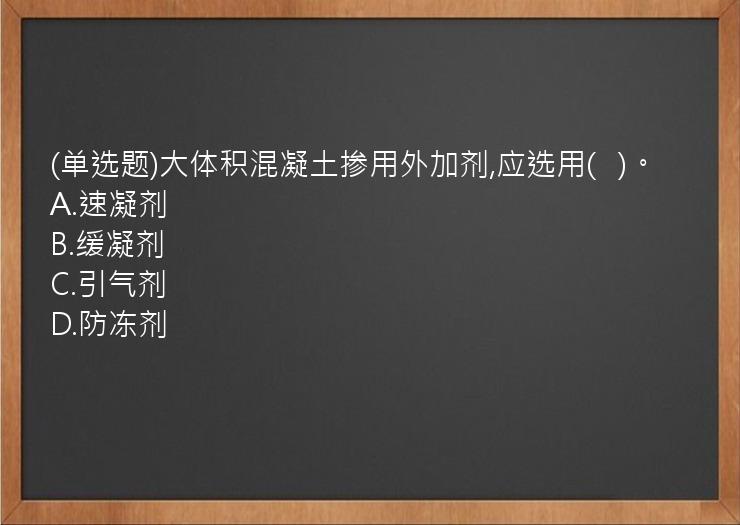 (单选题)大体积混凝土掺用外加剂,应选用( )。
A.速凝剂
B.缓凝剂
C.引气剂
D.防冻剂